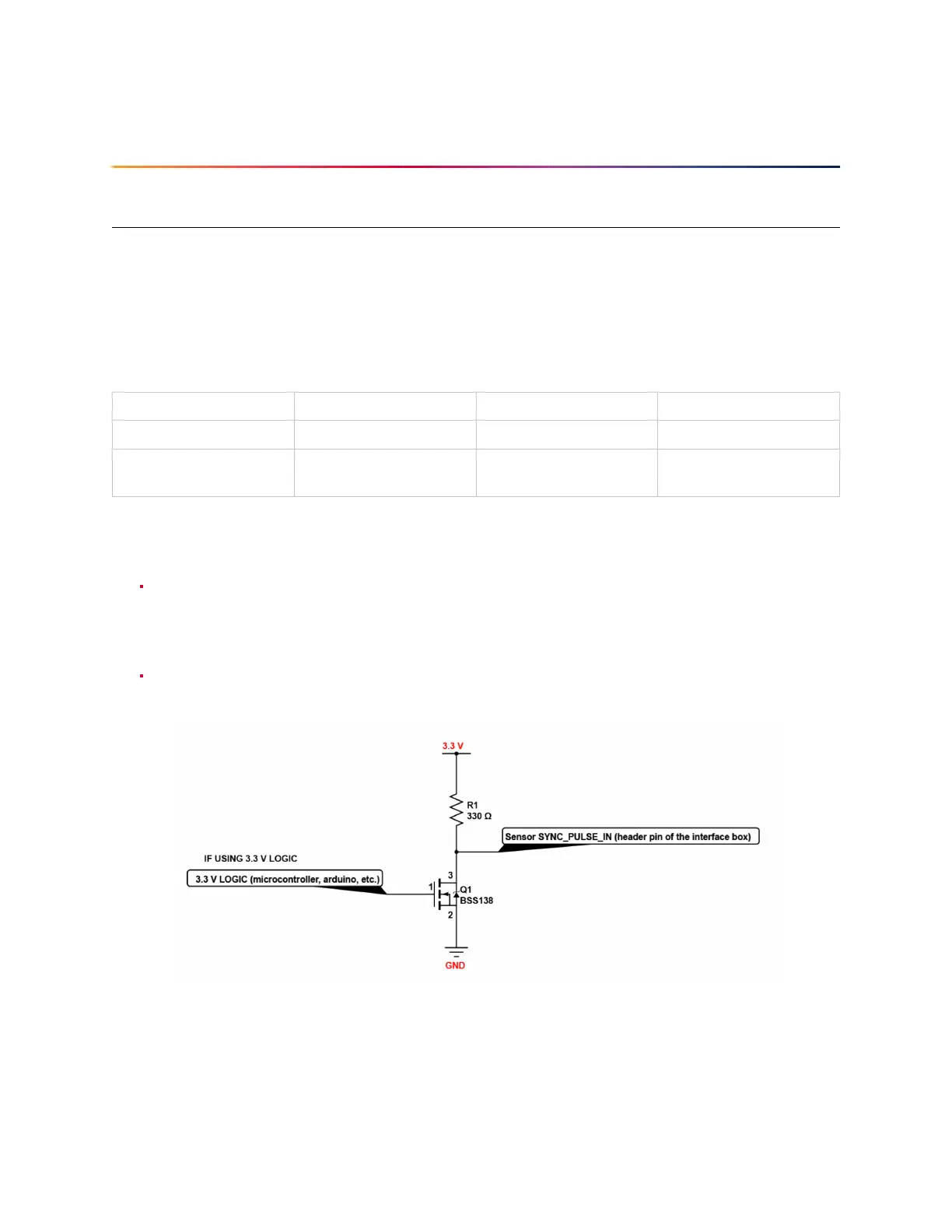 3.3 V

R1
330 Ω

Sensor SYNC_PULSE_IN (header pin of the interface box)

IF USING 3.3 V LOGIC

3.3 V LOGIC (microcontroller, arduino, etc.)

1

3

Q1
BSS138

2

GND